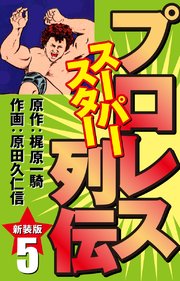 プロレス
スーパースター
列伝

原作：梶原一騎
作画：原田久仁信

新装版
5